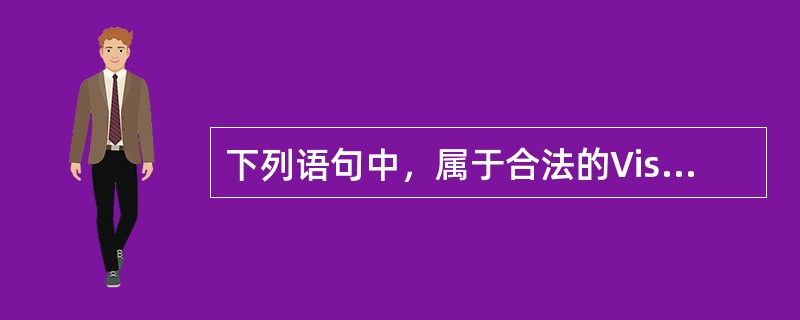 下列语句中，属于合法的Vis...